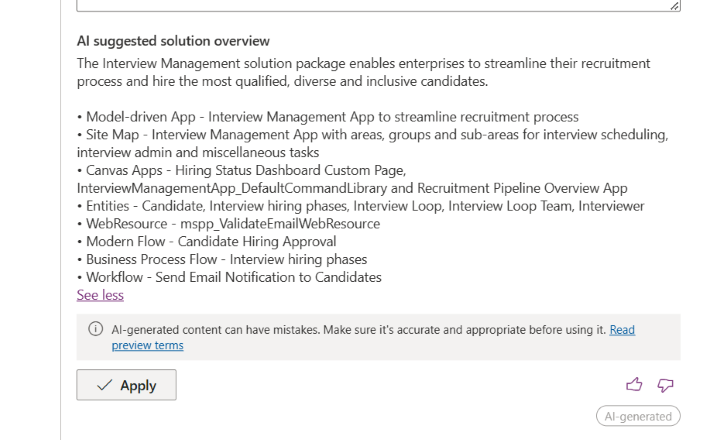 AI suggested solution overview

The Interview Management solution package enables enterprises to streamline their recruitment process and hire the most qualified, diverse and inclusive candidates.

• Model-driven App - Interview Management App to streamline recruitment process
• Site Map - Interview Management App with areas, groups and sub-areas for interview scheduling, interview admin and miscellaneous tasks
• Canvas Apps - Hiring Status Dashboard Custom Page, InterviewManagementApp_DefaultCommandLibrary and Recruitment Pipeline Overview App
• Entities - Candidate, Interview hiring phases, Interview Loop, Interview Loop Team, Interviewer
• WebResource - mspp_ValidateEmailWebResource
• Modern Flow - Candidate Hiring Approval
• Business Process Flow - Interview hiring phases
• Workflow - Send Email Notification to Candidates
See less

AI-generated content can have mistakes. Make sure it's accurate and appropriate before using it. Read preview terms

Apply

AI-generated